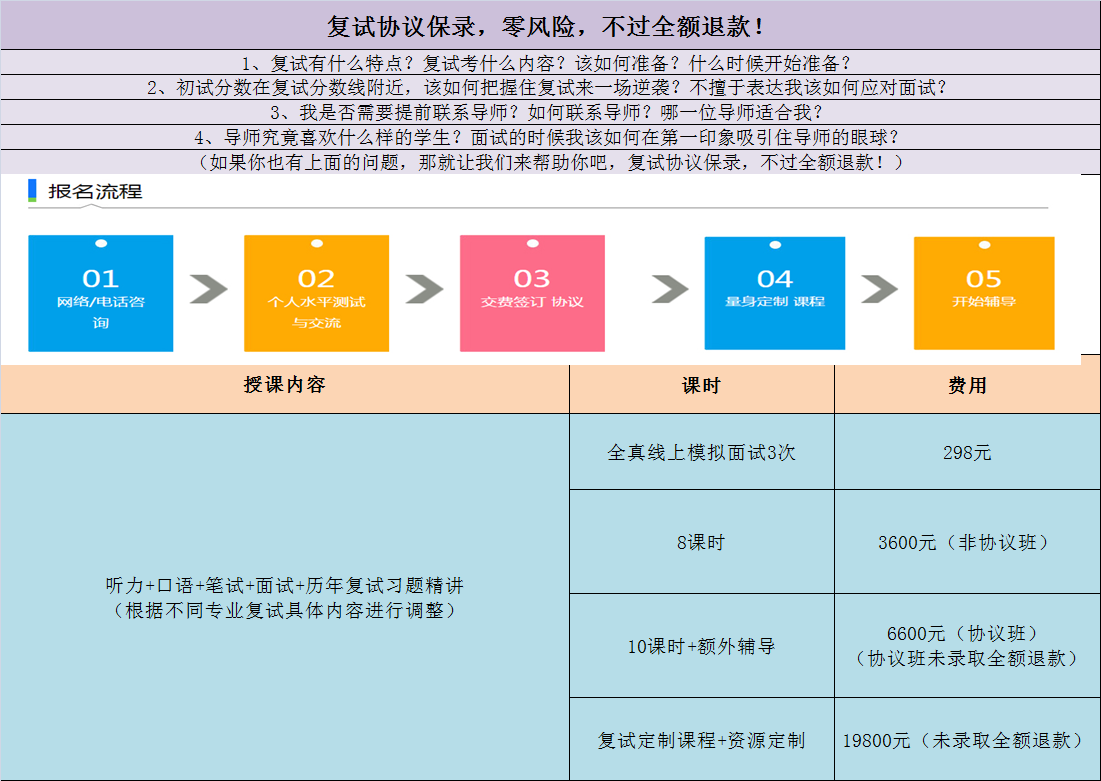 复试协议保录，零风险，不过全额退款！

1、复试有什么特点？复试考什么内容？该如何准备？什么时候开始准备？

2、初试分数在复试分数线附近，该如何把握住复试来一场逆袭？不擅于表达我该如何应对面试？

3、我是否需要提前联系导师？如何联系导师？哪一位导师适合我？

4、导师究竟喜欢什么样的学生？面试的时候我该如何在第一印象吸引住导师的眼球？

（如果你也有上面的问题，那就让我们来帮助你吧，复试协议保录，不过全额退款！）

报名流程

01 网络/电话咨询

02 个人水平测试与交流

03 交费签订 协议

04 量身定制 课程

05 开始辅导

| 授课内容 | 课时 | 费用 |
|---|---|---|
| 听力+口语+笔试+面试+历年复试习题精讲（根据不同专业复试具体内容进行调整） | 全真线上模拟面试3次 | 298元 |
| | 8课时 | 3600元（非协议班） |
| | 10课时+额外辅导 | 6600元（协议班）（协议班未录取全额退款） |
| | 复试定制课程+资源定制 | 19800元（未录取全额退款） |